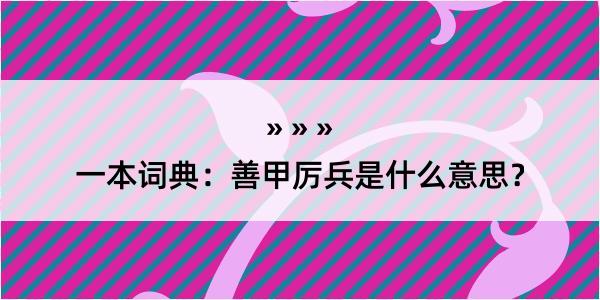 » » »

一本词典：善甲厉兵是什么意思？